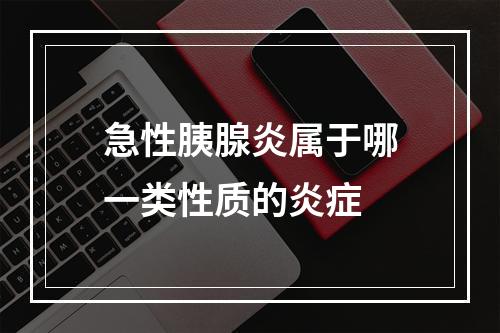 急性胰腺炎属于哪一类性质的炎症